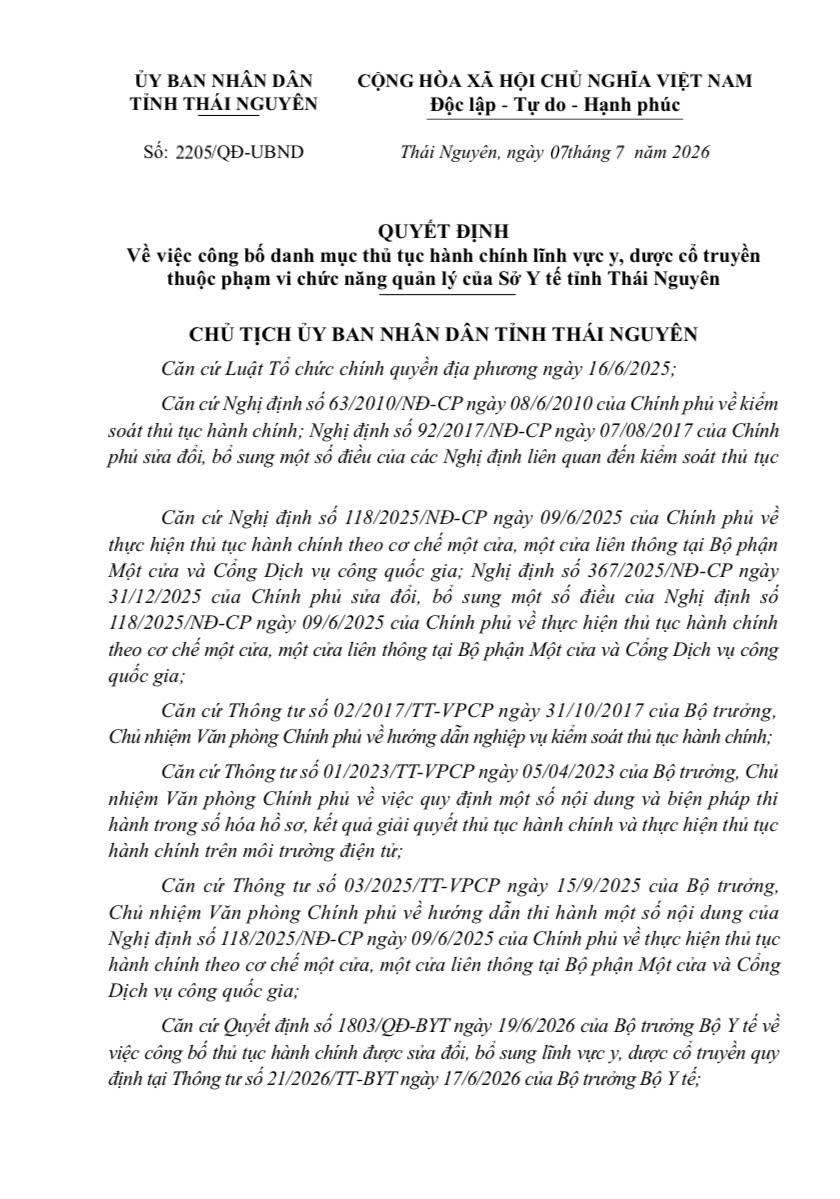 ỦY BAN NHÂN DÂN
TỈNH THÁI NGUYÊN

Số: 2205/QĐ-UBND

CỘNG HÒA XÃ HỘI CHỦ NGHĨA VIỆT NAM
Độc lập - Tự do - Hạnh phúc

Thái Nguyên, ngày 07tháng 7 năm 2026

QUYẾT ĐỊNH
Về việc công bố danh mục thủ tục hành chính lĩnh vực y, dược cổ truyền thuộc phạm vi chức năng quản lý của Sở Y tế tỉnh Thái Nguyên

CHỦ TỊCH ỦY BAN NHÂN DÂN TỈNH THÁI NGUYÊN

Căn cứ Luật Tổ chức chính quyền địa phương ngày 16/6/2025;

Căn cứ Nghị định số 63/2010/NĐ-CP ngày 08/6/2010 của Chính phủ về kiểm soát thủ tục hành chính; Nghị định số 92/2017/NĐ-CP ngày 07/08/2017 của Chính phủ sửa đổi, bổ sung một số điều của các Nghị định liên quan đến kiểm soát thủ tục

Căn cứ Nghị định số 118/2025/NĐ-CP ngày 09/6/2025 của Chính phủ về thực hiện thủ tục hành chính theo cơ chế một cửa, một cửa liên thông tại Bộ phận Một cửa và Cổng Dịch vụ công quốc gia; Nghị định số 367/2025/NĐ-CP ngày 31/12/2025 của Chính phủ sửa đổi, bổ sung một số điều của Nghị định số 118/2025/NĐ-CP ngày 09/6/2025 của Chính phủ về thực hiện thủ tục hành chính theo cơ chế một cửa, một cửa liên thông tại Bộ phận Một cửa và Cổng Dịch vụ công quốc gia;

Căn cứ Thông tư số 02/2017/TT-VPCP ngày 31/10/2017 của Bộ trưởng, Chủ nhiệm Văn phòng Chính phủ về hướng dẫn nghiệp vụ kiểm soát thủ tục hành chính;

Căn cứ Thông tư số 01/2023/TT-VPCP ngày 05/04/2023 của Bộ trưởng, Chủ nhiệm Văn phòng Chính phủ về việc quy định một số nội dung và biện pháp thi hành trong số hóa hồ sơ, kết quả giải quyết thủ tục hành chính và thực hiện thủ tục hành chính trên môi trường điện tử;

Căn cứ Thông tư số 03/2025/TT-VPCP ngày 15/9/2025 của Bộ trưởng, Chủ nhiệm Văn phòng Chính phủ về hướng dẫn thi hành một số nội dung của Nghị định số 118/2025/NĐ-CP ngày 09/6/2025 của Chính phủ về thực hiện thủ tục hành chính theo cơ chế một cửa, một cửa liên thông tại Bộ phận Một cửa và Cổng Dịch vụ công quốc gia;

Căn cứ Quyết định số 1803/QĐ-BYT ngày 19/6/2026 của Bộ trưởng Bộ Y tế về việc công bố thủ tục hành chính được sửa đổi, bổ sung lĩnh vực y, dược cổ truyền quy định tại Thông tư số 21/2026/TT-BYT ngày 17/6/2026 của Bộ trưởng Bộ Y tế;